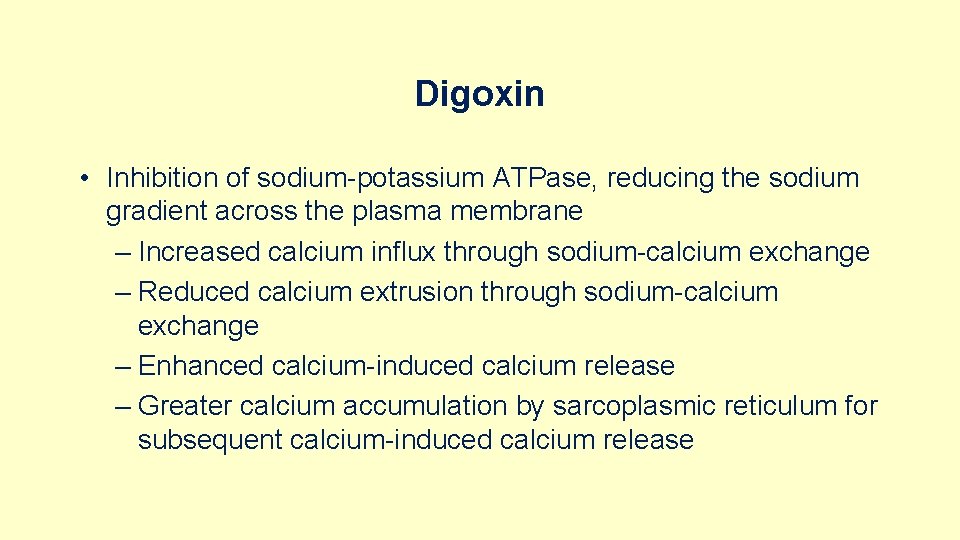 Digoxin

• Inhibition of sodium-potassium ATPase, reducing the sodium gradient across the plasma membrane

– Increased calcium influx through sodium-calcium exchange
– Reduced calcium extrusion through sodium-calcium exchange
– Enhanced calcium-induced calcium release
– Greater calcium accumulation by sarcoplasmic reticulum for subsequent calcium-induced calcium release